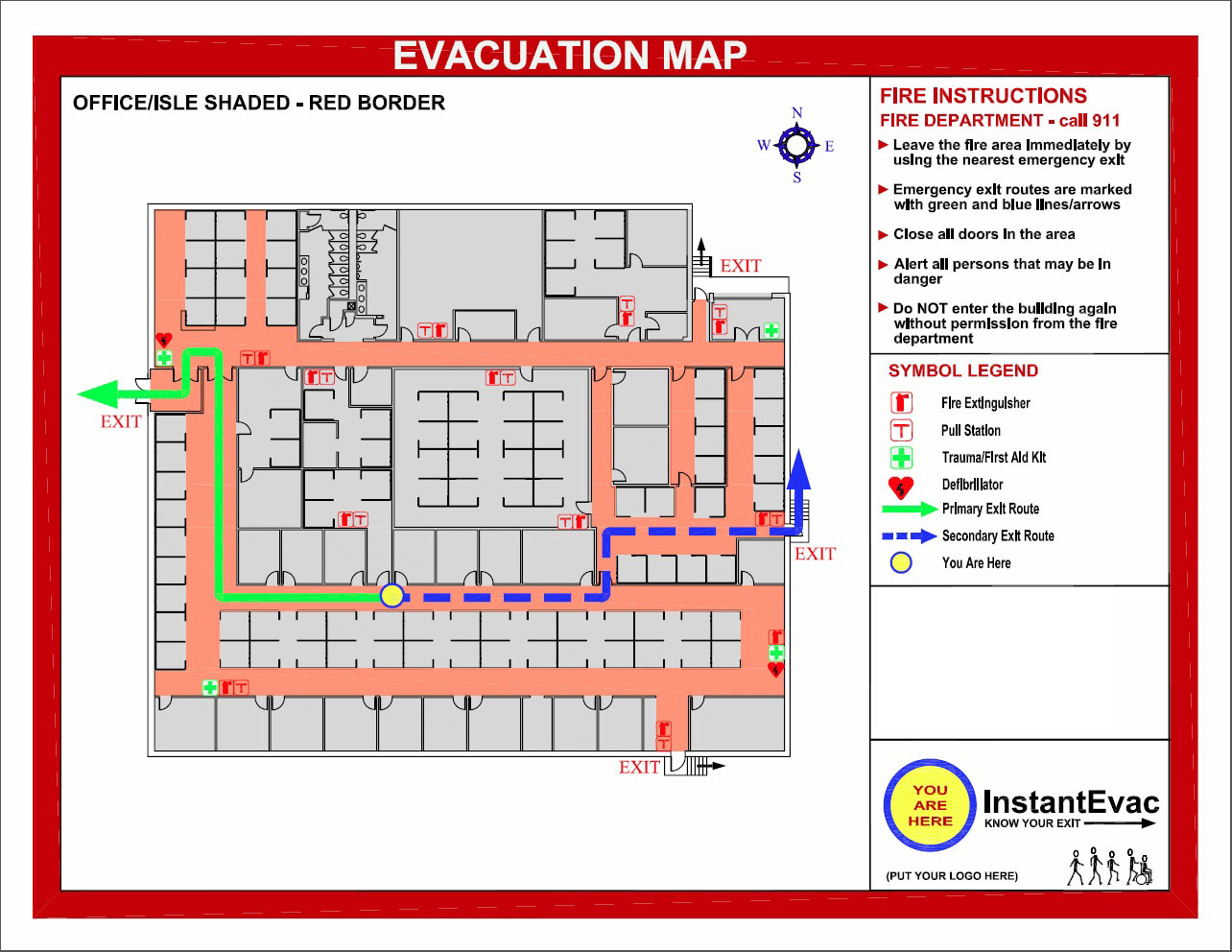 EVACUATION MAP

OFFICE/ISLE SHADED - RED BORDER

N
W
E
S

EXIT

EXIT

EXIT

EXIT

FIRE INSTRUCTIONS

FIRE DEPARTMENT - call 911

Leave the fire area immediately by using the nearest emergency exit

Emergency exit routes are marked with green and blue lines/arrows

Close all doors in the area

Alert all persons that may be in danger

Do NOT enter the building again without permission from the fire department

SYMBOL LEGEND

Fire Extinguisher

Pull Station

Trauma/First Aid Kit

Defibrillator

Primary Exit Route

Secondary Exit Route

You Are Here

YOU ARE HERE

InstantEvac

KNOW YOUR EXIT

(PUT YOUR LOGO HERE)